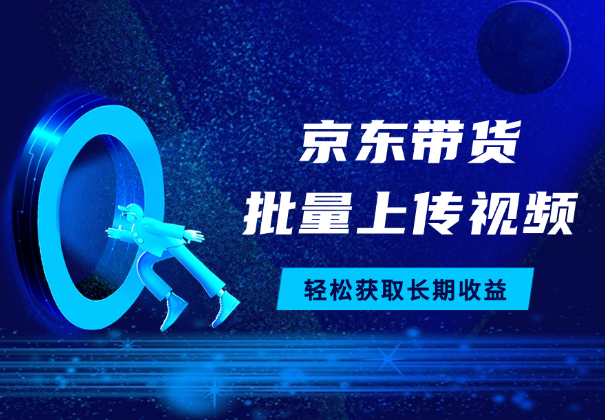 京东带货
批量上传视频

轻松获取长期收益